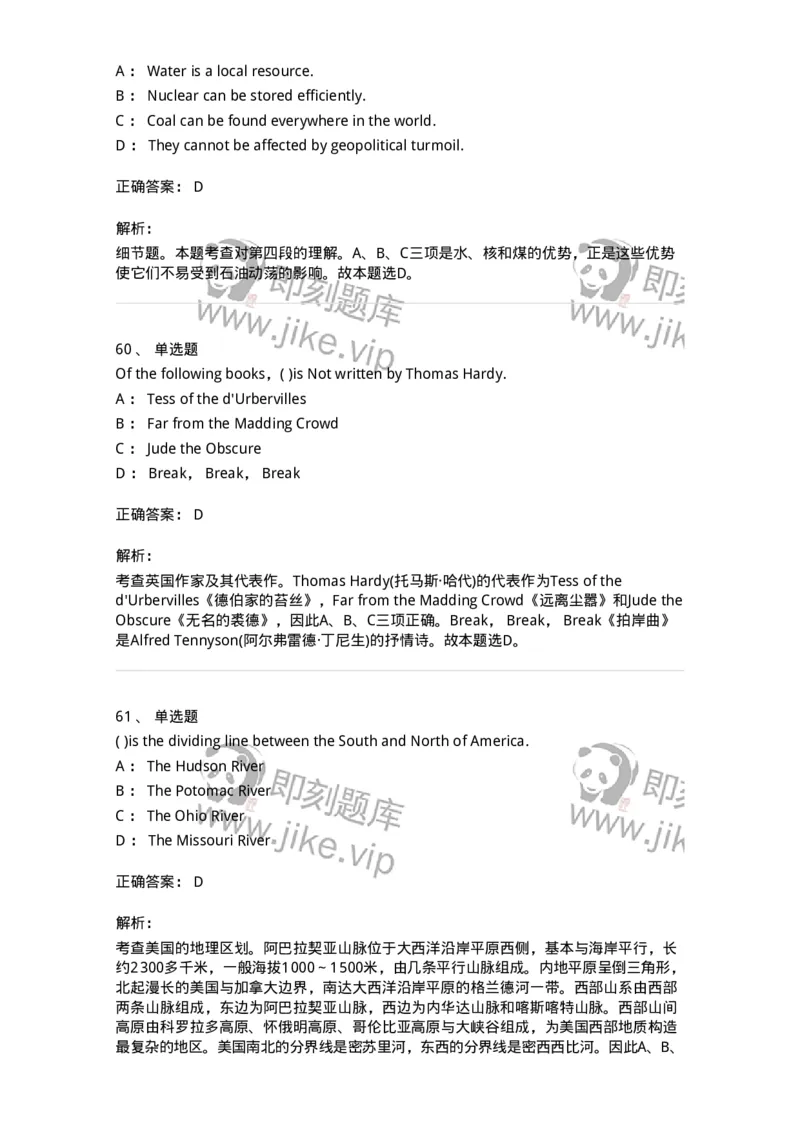 A： Water is a local resource.
B： Nuclear can be stored efficiently.
C： Coal can be found everywhere in the world.
D： They cannot be affected by geopolitical turmoil.

正确答案： D

解析：
细节题。本题考查对第四段的理解。A、B、C三项是水、核和煤的优势，正是这些优势使它们不易受到石油动荡的影响。故本题选D。

即刻题库
www.jike.vip
即刻
www.jik

60、 单选题
Of the following books，( )is Not written by Thomas Hardy.
A： Tess of the d'Urbervilles
B： Far from the Madding Crowd
C： Jude the Obscure
D： Break， Break， Break

正确答案： D

解析：
考查英国作家及其代表作。Thomas Hardy(托马斯·哈代)的代表作为Tess of the d'Urbervilles《德伯家的苔丝》，Far from the Madding Crowd《远离尘嚣》和Jude the Obscure《无名的裘德》，因此A、B、C三项正确。Break， Break， Break《拍岸曲》是Alfred Tennyson(阿尔弗雷德·丁尼生)的抒情诗。故本题选D。

61、 单选题
( )is the dividing line between the South and North of America.
A： The Hudson River
B： The Potomac River
C： The Ohio River
D： The Missouri River

即刻题库
www.jike.vip
即刻
www.jik

正确答案： D

解析：
考查美国的地理区划。阿巴拉契亚山脉位于大西洋沿岸平原西侧，基本与海岸平行，长约2300多千米，一般海拔1000～1500米，由几条平行山脉组成。内地平原呈倒三角形，北起漫长的美国与加拿大边界，南达大西洋沿岸平原的格兰德河一带。西部山系由西部两条山脉组成，东边为阿巴拉契亚山脉，西边为内华达山脉和喀斯喀特山脉。西部山间高原由科罗拉多高原、怀俄明高原、哥伦比亚高原与大峡谷组成，为美国西部地质构造最复杂的地区。美国南北的分界线是密苏里河，东西的分界线是密西西比河。因此A、B、